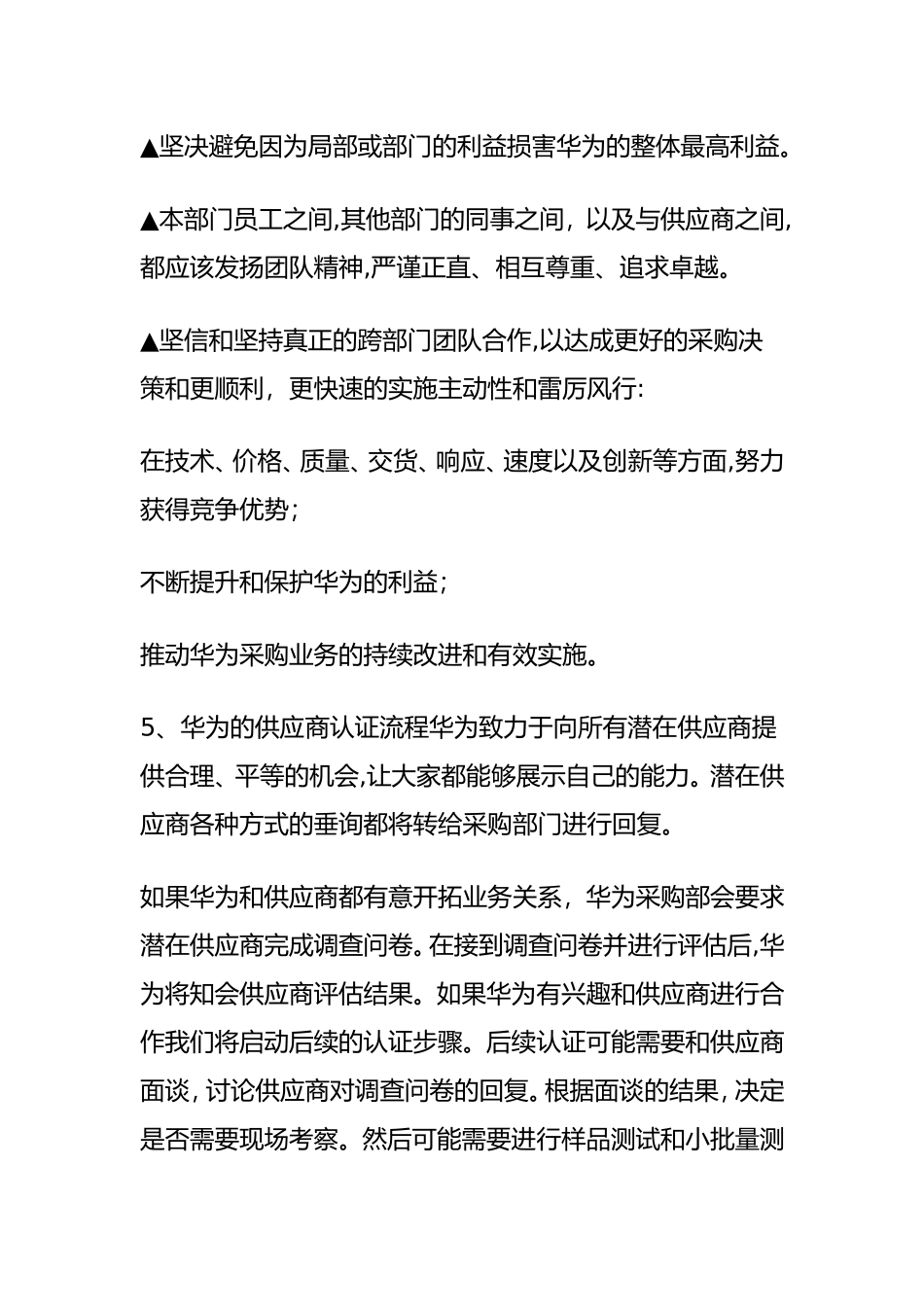 ▲坚决避免因为局部或部门的利益损害华为的整体最高利益。

▲本部门员工之间,其他部门的同事之间，以及与供应商之间,都应该发扬团队精神,严谨正直、相互尊重、追求卓越。

▲坚信和坚持真正的跨部门团队合作,以达成更好的采购决策和更顺利，更快速的实施主动性和雷厉风行:

在技术、价格、质量、交货、响应、速度以及创新等方面,努力获得竞争优势;

不断提升和保护华为的利益;

推动华为采购业务的持续改进和有效实施。

5、华为的供应商认证流程华为致力于向所有潜在供应商提供合理、平等的机会,让大家都能够展示自己的能力。潜在供应商各种方式的垂询都将转给采购部门进行回复。

如果华为和供应商都有意开拓业务关系，华为采购部会要求潜在供应商完成调查问卷。在接到调查问卷并进行评估后,华为将知会供应商评估结果。如果华为有兴趣和供应商进行合作我们将启动后续的认证步骤。后续认证可能需要和供应商面谈，讨论供应商对调查问卷的回复。根据面谈的结果，决定是否需要现场考察。然后可能需要进行样品测试和小批量测